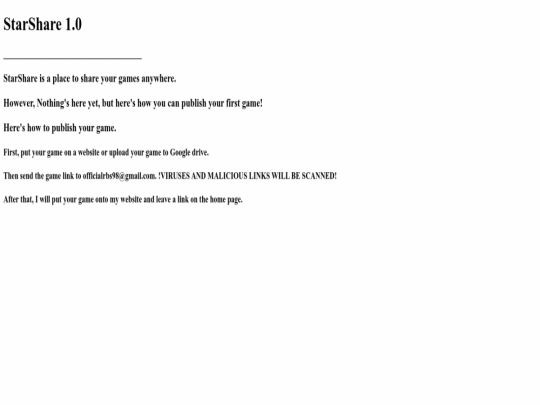 StarShare 1.0

StarShare is a place to share your games anywhere.

However, Nothing's here yet, but here's how you can publish your first game!

Here's how to publish your game.

First, put your game on a website or upload your game to Google drive.

Then send the game link to officialrbs98@gmail.com. !VIRUSES AND MALICIOUS LINKS WILL BE SCANNED!

After that, I will put your game onto my website and leave a link on the home page.